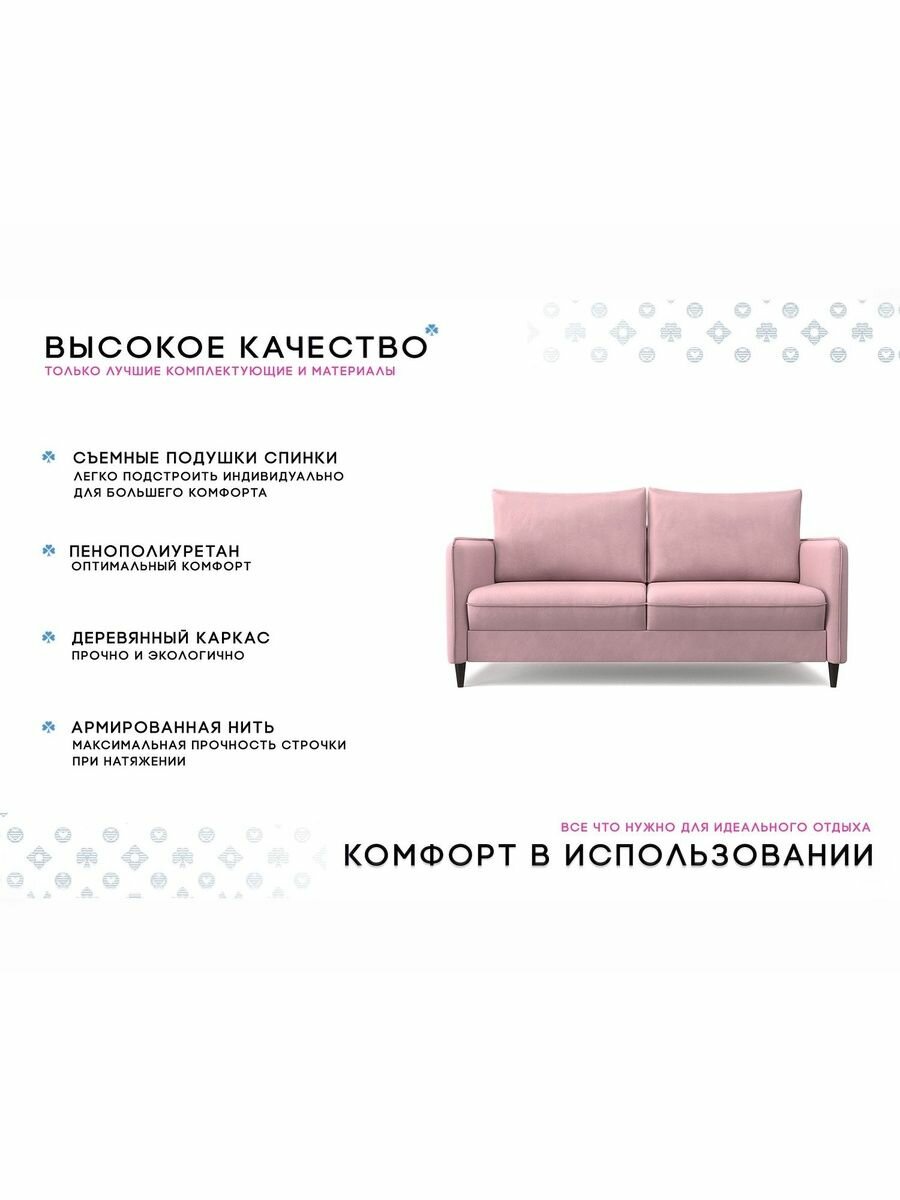 ВЫСОКОЕ КАЧЕСТВО
ТОЛЬКО ЛУЧШИЕ КОМПЛЕКТУЮЩИЕ И МАТЕРИАЛЫ

СЪЕМНЫЕ ПОДУШКИ СПИНКИ
ЛЕГКО ПОДСТРОИТЬ ИНДИВИДУАЛЬНО ДЛЯ БОЛЬШЕГО КОМФОРТА

ПЕНОПОЛИУРЕТАН
ОПТИМАЛЬНЫЙ КОМФОРТ

ДЕРЕВЯННЫЙ КАРКАС
ПРОЧНО И ЭКОЛОГИЧНО

АРМИРОВАННАЯ НИТЬ
МАКСИМАЛЬНАЯ ПРОЧНОСТЬ СТРОЧКИ ПРИ НАТЯЖЕНИИ

ВСЕ ЧТО НУЖНО ДЛЯ ИДЕАЛЬНОГО ОТДЫХА
КОМФОРТ В ИСПОЛЬЗОВАНИИ